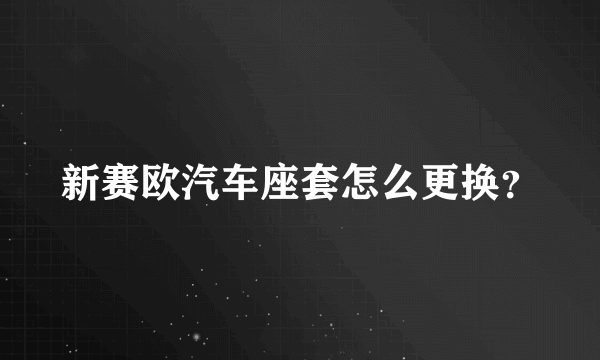 新赛欧汽车座套怎么更换?